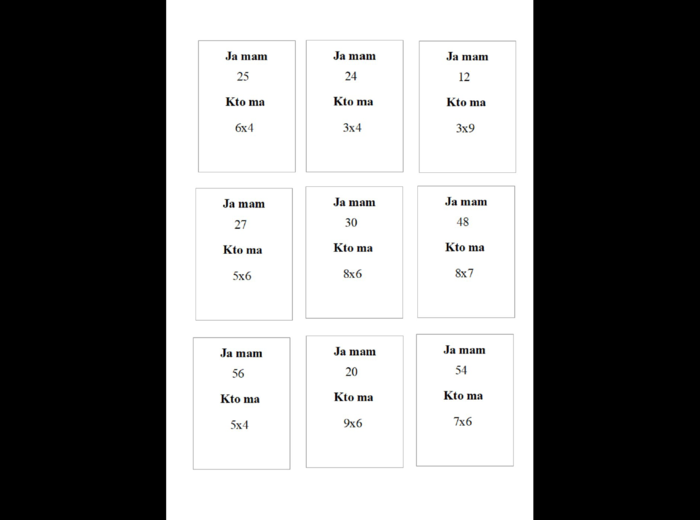 Ja mam
25
Kto ma
6x4

Ja mam
24
Kto ma
3x4

Ja mam
12
Kto ma
3x9

Ja mam
27
Kto ma
5x6

Ja mam
30
Kto ma
8x6

Ja mam
48
Kto ma
8x7

Ja mam
56
Kto ma
5x4

Ja mam
20
Kto ma
9x6

Ja mam
54
Kto ma
7x6